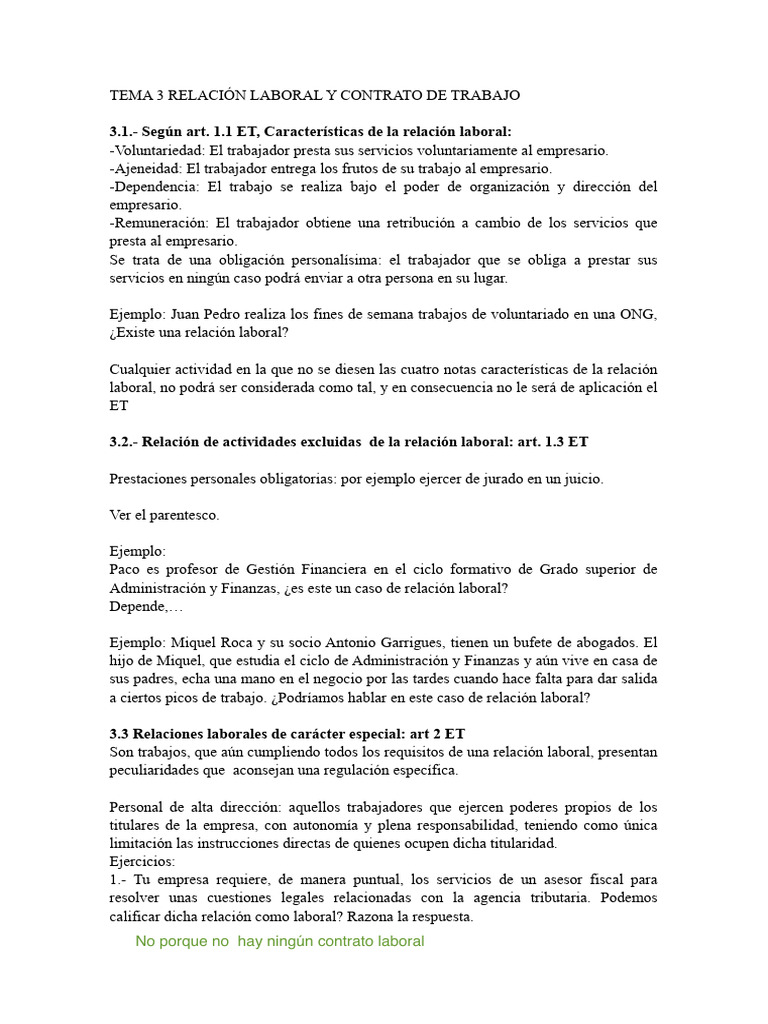 TEMA 3 RELACIÓN LABORAL Y CONTRATO DE TRABAJO

3.1.- Según art. 1.1 ET, Características de la relación laboral:
-Voluntariedad: El trabajador presta sus servicios voluntariamente al empresario.
-Ajeneidad: El trabajador entrega los frutos de su trabajo al empresario.
-Dependencia: El trabajo se realiza bajo el poder de organización y dirección del empresario.
-Remuneración: El trabajador obtiene una retribución a cambio de los servicios que presta al empresario.
Se trata de una obligación personalísima: el trabajador que se obliga a prestar sus servicios en ningún caso podrá enviar a otra persona en su lugar.

Ejemplo: Juan Pedro realiza los fines de semana trabajos de voluntariado en una ONG, ¿Existe una relación laboral?

Cualquier actividad en la que no se diesen las cuatro notas características de la relación laboral, no podrá ser considerada como tal, y en consecuencia no le será de aplicación el ET

3.2.- Relación de actividades excluidas de la relación laboral: art. 1.3 ET

Prestaciones personales obligatorias: por ejemplo ejercer de jurado en un juicio.

Ver el parentesco.

Ejemplo:
Paco es profesor de Gestión Financiera en el ciclo formativo de Grado superior de Administración y Finanzas, ¿es este un caso de relación laboral?
Depende,…

Ejemplo: Miquel Roca y su socio Antonio Garrigues, tienen un bufete de abogados. El hijo de Miquel, que estudia el ciclo de Administración y Finanzas y aún vive en casa de sus padres, echa una mano en el negocio por las tardes cuando hace falta para dar salida a ciertos picos de trabajo. ¿Podríamos hablar en este caso de relación laboral?

3.3 Relaciones laborales de carácter especial: art 2 ET
Son trabajos, que aún cumpliendo todos los requisitos de una relación laboral, presentan peculiaridades que aconsejan una regulación específica.

Personal de alta dirección: aquellos trabajadores que ejercen poderes propios de los titulares de la empresa, con autonomía y plena responsabilidad, teniendo como única limitación las instrucciones directas de quienes ocupen dicha titularidad.
Ejercicios:
1.- Tu empresa requiere, de manera puntual, los servicios de un asesor fiscal para resolver unas cuestiones legales relacionadas con la agencia tributaria. Podemos calificar dicha relación como laboral? Razona la respuesta.

No porque no hay ningún contrato laboral